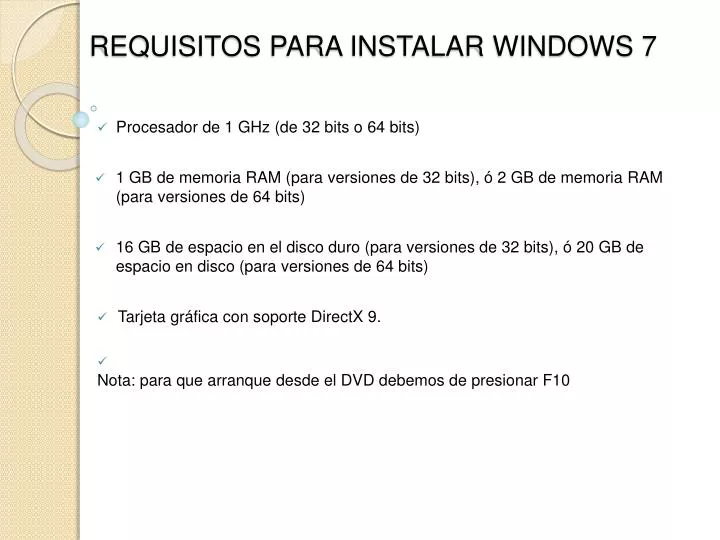 REQUISITOS PARA INSTALAR WINDOWS 7

✓ Procesador de 1 GHz (de 32 bits o 64 bits)

✓ 1 GB de memoria RAM (para versiones de 32 bits), ó 2 GB de memoria RAM (para versiones de 64 bits)

✓ 16 GB de espacio en el disco duro (para versiones de 32 bits), ó 20 GB de espacio en disco (para versiones de 64 bits)

✓ Tarjeta gráfica con soporte DirectX 9.

✓

Nota: para que arranque desde el DVD debemos de presionar F10